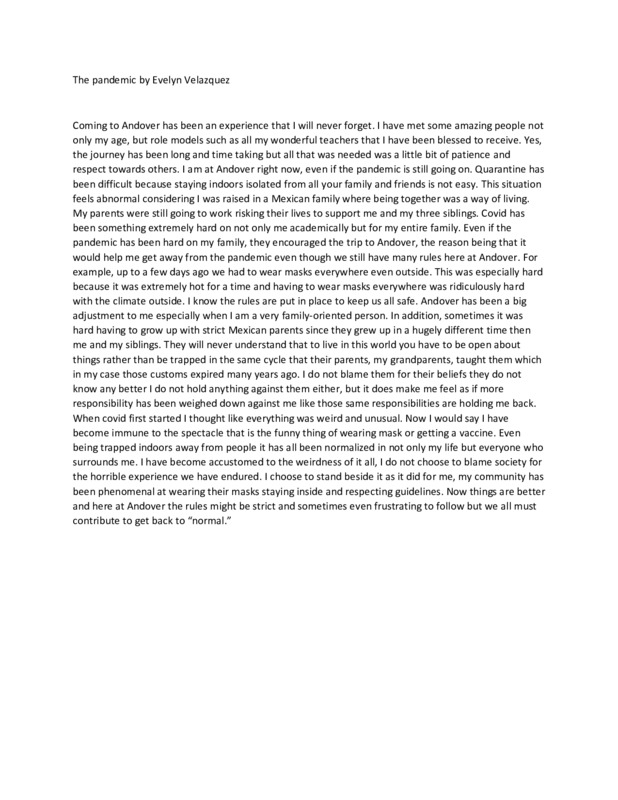 The pandemic by Evelyn Velazquez

Coming to Andover has been an experience that I will never forget. I have met some amazing people not only my age, but role models such as all my wonderful teachers that I have been blessed to receive. Yes, the journey has been long and time taking but all that was needed was a little bit of patience and respect towards others. I am at Andover right now, even if the pandemic is still going on. Quarantine has been difficult because staying indoors isolated from all your family and friends is not easy. This situation feels abnormal considering I was raised in a Mexican family where being together was a way of living. My parents were still going to work risking their lives to support me and my three siblings. Covid has been something extremely hard on not only me academically but for my entire family. Even if the pandemic has been hard on my family, they encouraged the trip to Andover, the reason being that it would help me get away from the pandemic even though we still have many rules here at Andover. For example, up to a few days ago we had to wear masks everywhere even outside. This was especially hard because it was extremely hot for a time and having to wear masks everywhere was ridiculously hard with the climate outside. I know the rules are put in place to keep us all safe. Andover has been a big adjustment to me especially when I am a very family-oriented person. In addition, sometimes it was hard having to grow up with strict Mexican parents since they grew up in a hugely different time then me and my siblings. They will never understand that to live in this world you have to be open about things rather than be trapped in the same cycle that their parents, my grandparents, taught them which in my case those customs expired many years ago. I do not blame them for their beliefs they do not know any better I do not hold anything against them either, but it does make me feel as if more responsibility has been weighed down against me like those same responsibilities are holding me back. When covid first started I thought like everything was weird and unusual. Now I would say I have become immune to the spectacle that is the funny thing of wearing mask or getting a vaccine. Even being trapped indoors away from people it has all been normalized in not only my life but everyone who surrounds me. I have become accustomed to the weirdness of it all, I do not choose to blame society for the horrible experience we have endured. I choose to stand beside it as it did for me, my community has been phenomenal at wearing their masks staying inside and respecting guidelines. Now things are better and here at Andover the rules might be strict and sometimes even frustrating to follow but we all must contribute to get back to "normal."